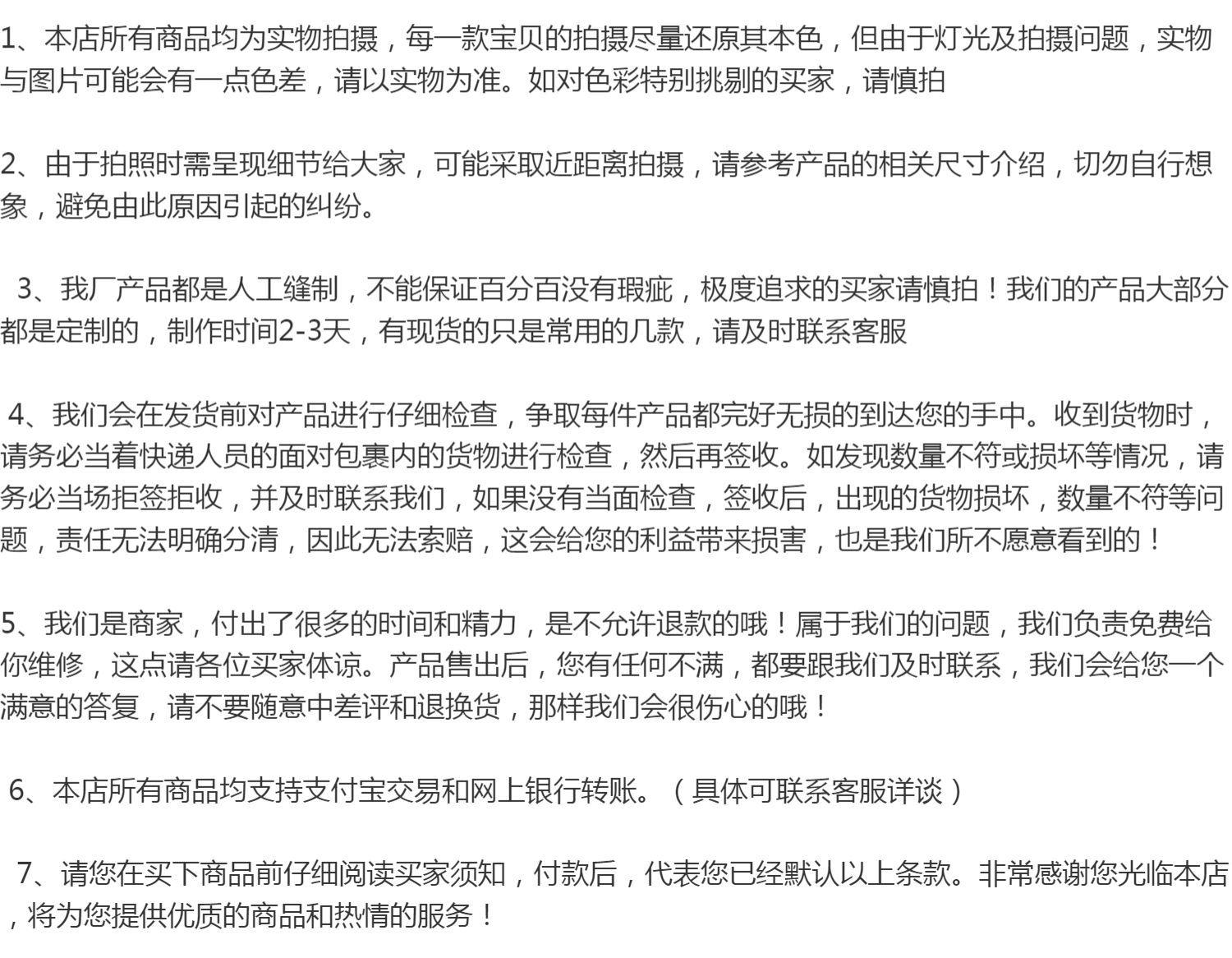 1、本店所有商品均为实物拍摄，每一款宝贝的拍摄尽量还原其本色，但由于灯光及拍摄问题，实物与图片可能会有一点色差，请以实物为准。如对色彩特别挑剔的买家，请慎拍

2、由于拍照时需呈现细节给大家，可能采取近距离拍摄，请参考产品的相关尺寸介绍，切勿自行想象，避免由此原因引起的纠纷。

3、我厂产品都是人工缝制，不能保证百分百没有瑕疵，极度追求的买家请慎拍！我们的产品大部分都是定制的，制作时间2-3天，有现货的只是常用的几款，请及时联系客服

4、我们会在发货前对产品进行仔细检查，争取每件产品都完好无损的到达您的手中。收到货物时，请务必当着快递人员的面对包裹内的货物进行检查，然后再签收。如发现数量不符或损坏等情况，请务必当场拒签拒收，并及时联系我们，如果没有当面检查，签收后，出现的货物损坏，数量不符等问题，责任无法明确分清，因此无法索赔，这会给您的利益带来损害，也是我们所不愿意看到的！

5、我们是商家，付出了很多的时间和精力，是不允许退款的哦！属于我们的问题，我们负责免费给你维修，这点请各位买家体谅。产品售出后，您有任何不满，都要跟我们及时联系，我们会给您一个满意的答复，请不要随意中差评和退换货，那样我们会很伤心的哦！

6、本店所有商品均支持支付宝交易和网上银行转账。（具体可联系客服详谈）

7、请您在买下商品前仔细阅读买家须知，付款后，代表您已经默认以上条款。非常感谢您光临本店，将为您提供优质的商品和热情的服务！